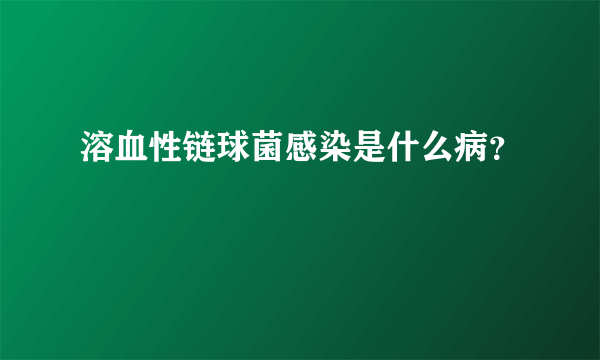 溶血性链球菌感染是什么病?